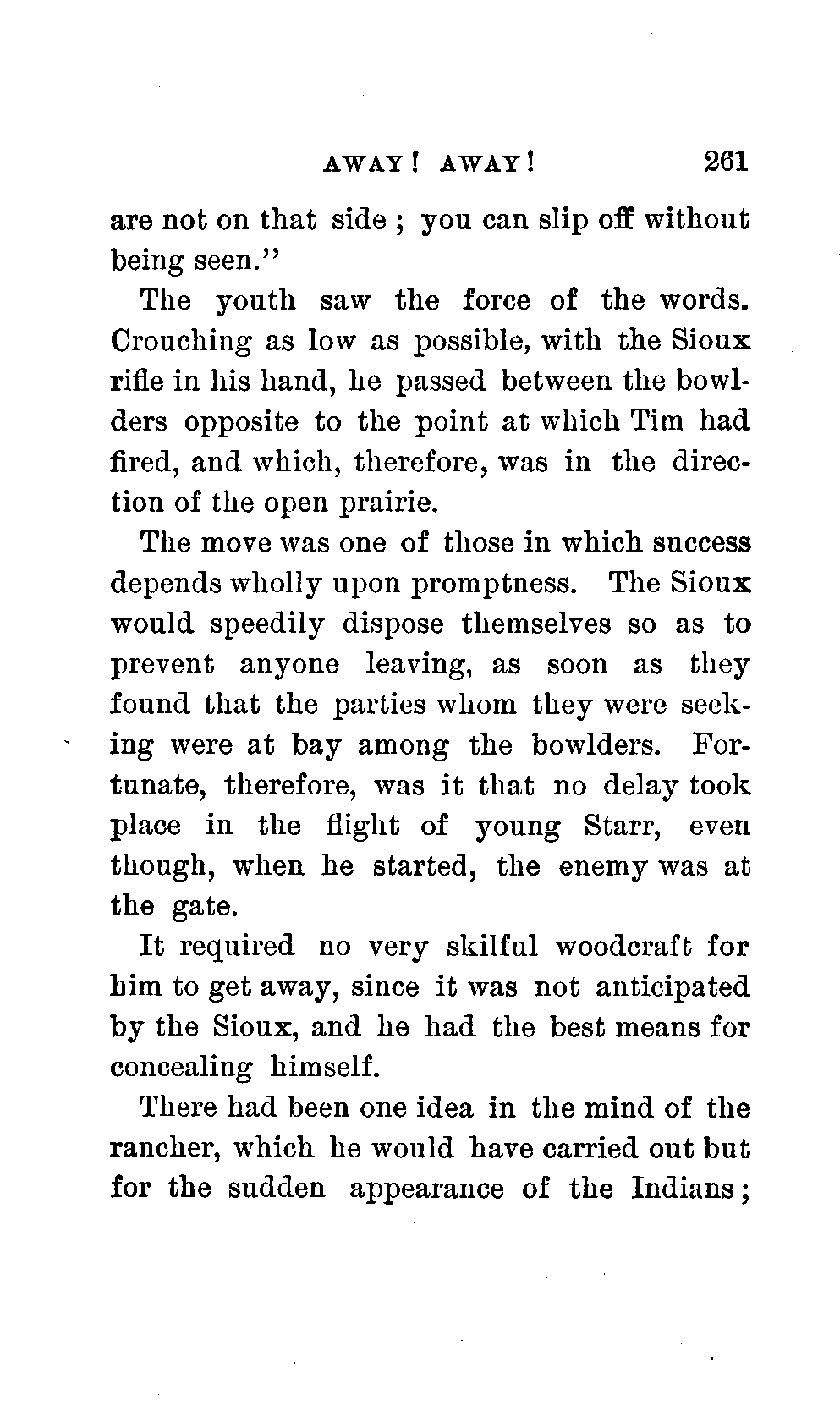 AWAY! AWAY! 261

are not on that side; you can slip off without being seen."

The youth saw the force of the words. Crouching as low as possible, with the Sioux rifle in his hand, he passed between the bowlders opposite to the point at which Tim had fired, and which, therefore, was in the direction of the open prairie.

The move was one of those in which success depends wholly upon promptness. The Sioux would speedily dispose themselves so as to prevent anyone leaving, as soon as they found that the parties whom they were seeking were at bay among the bowlders. Fortunate, therefore, was it that no delay took place in the flight of young Starr, even though, when he started, the enemy was at the gate.

It required no very skilful woodcraft for him to get away, since it was not anticipated by the Sioux, and he had the best means for concealing himself.

There had been one idea in the mind of the rancher, which he would have carried out but for the sudden appearance of the Indians;